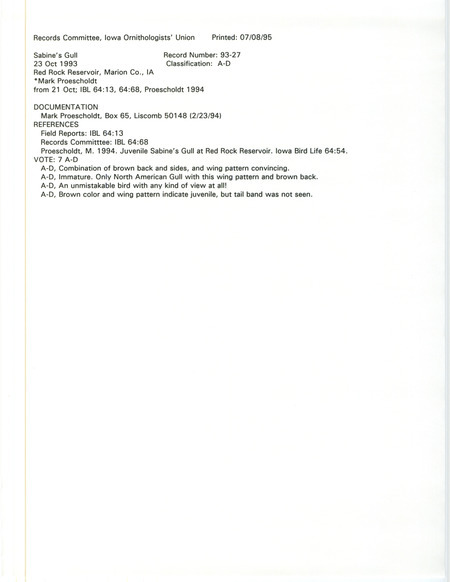 Records Committee, Iowa Ornithologists' Union     Printed: 07/08/95

Sabine's Gull     Record Number: 93-27
23 Oct 1993     Classification: A-D
Red Rock Reservoir, Marion Co., IA
*Mark Proescholdt
from 21 Oct; IBL 64:13, 64:68, Proescholdt 1994

DOCUMENTATION
Mark Proescholdt, Box 65, Liscomb 50148 (2/23/94)
REFERENCES
Field Reports: IBL 64:13
Records Committtee: IBL 64:68
Proescholdt, M. 1994. Juvenile Sabine's Gull at Red Rock Reservoir. Iowa Bird Life 64:54.
VOTE: 7 A-D
A-D, Combination of brown back and sides, and wing pattern convincing.
A-D, Immature. Only North American Gull with this wing pattern and brown back.
A-D, An unmistakable bird with any kind of view at all!
A-D, Brown color and wing pattern indicate juvenile, but tail band was not seen.